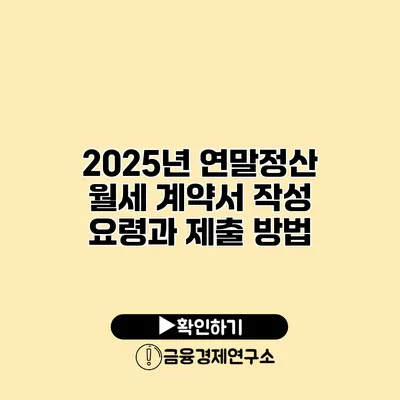 2025년 연말정산 월세 계약서 작성 요령과 제출 방법

▶확인하기

금융경제연구소